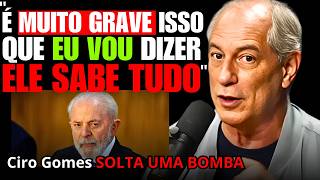 "É MUITO GRAVE ISSO QUE EU VOU DIZER ELE SABE TUDO"

Ciro Gomes SOLTA UMA BOMBA